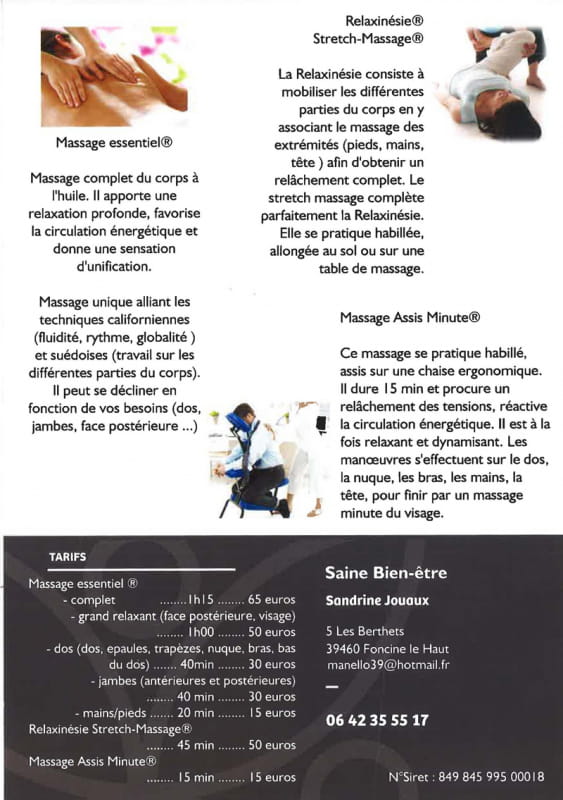 Massage essentiel®

Massage complet du corps à l'huile. Il apporte une relaxation profonde, favorise la circulation énergétique et donne une sensation d'unification.

Massage unique alliant les techniques californiennes (fluidité, rythme, globalité ) et suédoises (travail sur les différentes parties du corps). Il peut se décliner en fonction de vos besoins (dos, jambes, face postérieure ...)

Relaxinésie®
Stretch-Massage®

La Relaxinésie consiste à mobiliser les différentes parties du corps en y associant le massage des extrémités (pieds, mains, tête ) afin d'obtenir un relâchement complet. Le stretch massage complète parfaitement la Relaxinésie. Elle se pratique habillée, allongée au sol ou sur une table de massage.

Massage Assis Minute®

Ce massage se pratique habillé, assis sur une chaise ergonomique. Il dure 15 min et procure un relâchement des tensions, réactive la circulation énergétique. Il est à la fois relaxant et dynamisant. Les manœuvres s'effectuent sur le dos, la nuque, les bras, les mains, la tête, pour finir par un massage minute du visage.

TARIFS

Massage essentiel ®
- complet ........1h15 ........ 65 euros
- grand relaxant (face postérieure, visage) ........ 1h00 ........ 50 euros
- dos (dos, epaules, trapèzes, nuque, bras, bas du dos) ....... 40min ........ 30 euros
- jambes (antérieures et postérieures) ........ 40 min ........ 30 euros
- mains/pieds ....... 20 min ........ 15 euros
Relaxinésie Stretch-Massage®
........ 45 min ........ 50 euros
Massage Assis Minute®
........ 15 min ........ 15 euros

Saine Bien-être
Sandrine Jouaux

5 Les Berthets
39460 Foncine le Haut
manello39@hotmail.fr

06 42 35 55 17

N°Siret : 849 845 995 00018